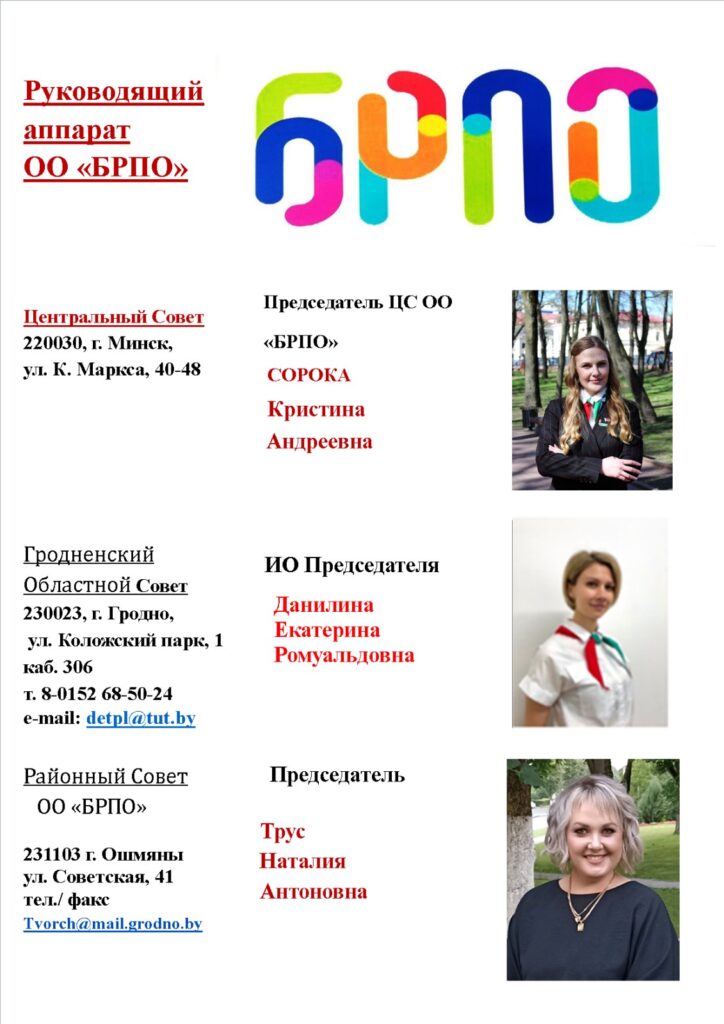 Руководящий аппарат ОО «БРПО»

БРПО

Центральный Совет
220030, г. Минск,
ул. К. Маркса, 40-48

Председатель ЦС ОО «БРПО»
СОРОКА
Кристина
Андреевна

Гродненский Областной Совет
230023, г. Гродно,
ул. Коложский парк, 1
каб. 306
т. 8-0152 68-50-24
e-mail: detpl@tut.by

ИО Председателя
Данилина
Екатерина
Ромуальдовна

Районный Совет
ОО «БРПО»

231103 г. Ошмяны
ул. Советская, 41
тел./ факс
Tvorch@mail.grodno.by

Председатель

Трус
Наталия
Антоновна